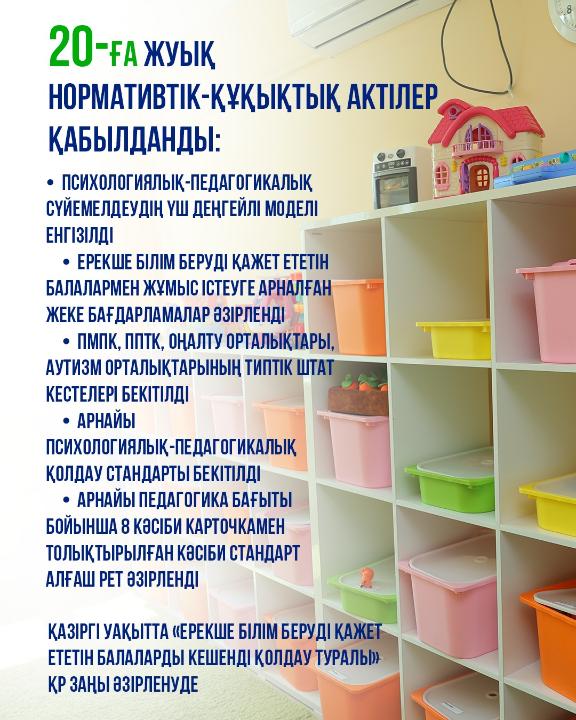 20-ҒА ЖУЫҚ НОРМАТИВТІК-ҚҰҚЫҚТЫҚ АКТІЛЕР ҚАБЫЛДАНДЫ:

• ПСИХОЛОГИЯЛЫҚ-ПЕДАГОГИКАЛЫҚ СҮЙЕМЕЛДЕУДІҢ ҮШ ДЕҢГЕЙЛІ МОДЕЛІ ЕНГІЗІЛДІ

• ЕРЕКШЕ БІЛІМ БЕРУДІ ҚАЖЕТ ЕТЕТІН БАЛАЛАРМЕН ЖҰМЫС ІСТЕУГЕ АРНАЛҒАН ЖЕКЕ БАҒДАРЛАМАЛАР ӘЗІРЛЕНДІ

• ПМПК, ППТК, ОҢАЛТУ ОРТАЛЫҚТАРЫ, АУТИЗМ ОРТАЛЫҚТАРЫНЫҢ ТИПТІК ШТАТ КЕСТЕЛЕРІ БЕКІТІЛДІ

• АРНАЙЫ ПСИХОЛОГИЯЛЫҚ-ПЕДАГОГИКАЛЫҚ ҚОЛДАУ СТАНДАРТЫ БЕКІТІЛДІ

• АРНАЙЫ ПЕДАГОГИКА БАҒЫТЫ БОЙЫНША 8 КӘСІБИ КАРТОЧКАМЕН ТОЛЫҚТЫРЫЛҒАН КӘСІБИ СТАНДАРТ АЛҒАШ РЕТ ӘЗІРЛЕНДІ

ҚАЗІРГІ УАҚЫТТА «ЕРЕКШЕ БІЛІМ БЕРУДІ ҚАЖЕТ ЕТЕТІН БАЛАЛАРДЫ КЕШЕНДІ ҚОЛДАУ ТУРАЛЫ» ҚР ЗАҢЫ ӘЗІРЛЕНУДЕ